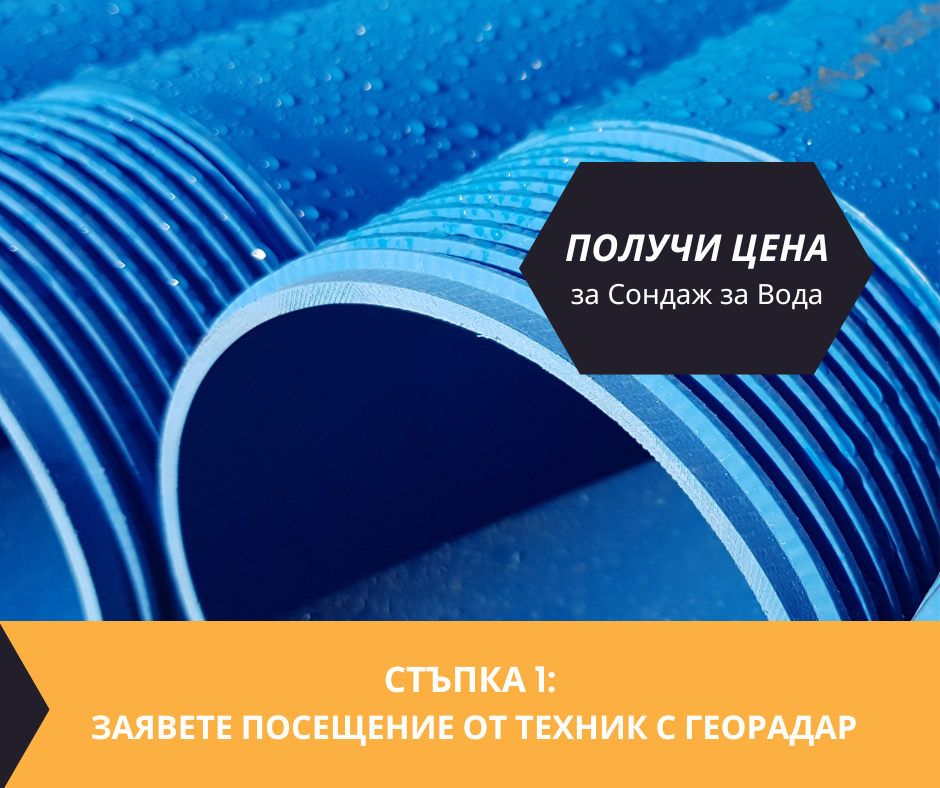 ПОЛУЧИ ЦЕНА
за Сондаж за Вода

СТЪПКА 1:
ЗАЯВЕТЕ ПОСЕЩЕНИЕ ОТ ТЕХНИК С ГЕОРАДАР